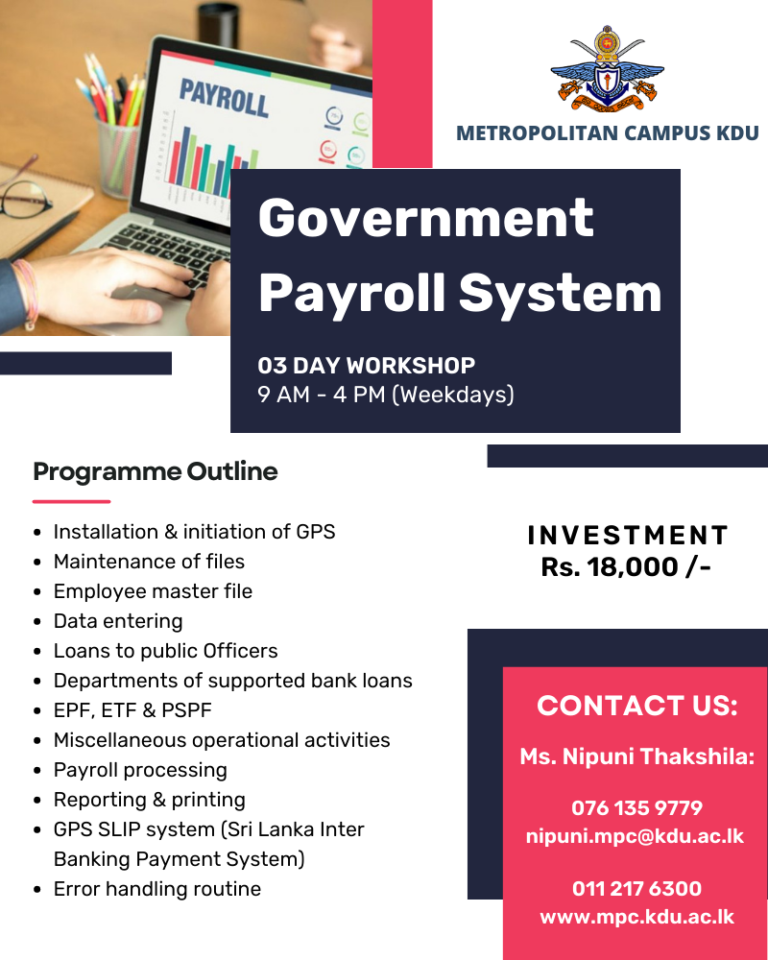 PAYROLL

METROPOLITAN CAMPUS KDU

Government Payroll System

03 DAY WORKSHOP
9 AM - 4 PM (Weekdays)

Programme Outline

- Installation & initiation of GPS
- Maintenance of files
- Employee master file
- Data entering
- Loans to public Officers
- Departments of supported bank loans
- EPF, ETF & PSPF
- Miscellaneous operational activities
- Payroll processing
- Reporting & printing
- GPS SLIP system (Sri Lanka Inter Banking Payment System)
- Error handling routine

INVESTMENT
Rs. 18,000 /-

CONTACT US:

Ms. Nipuni Thakshila:

076 135 9779
nipuni.mpc@kdu.ac.lk

011 217 6300
www.mpc.kdu.ac.lk